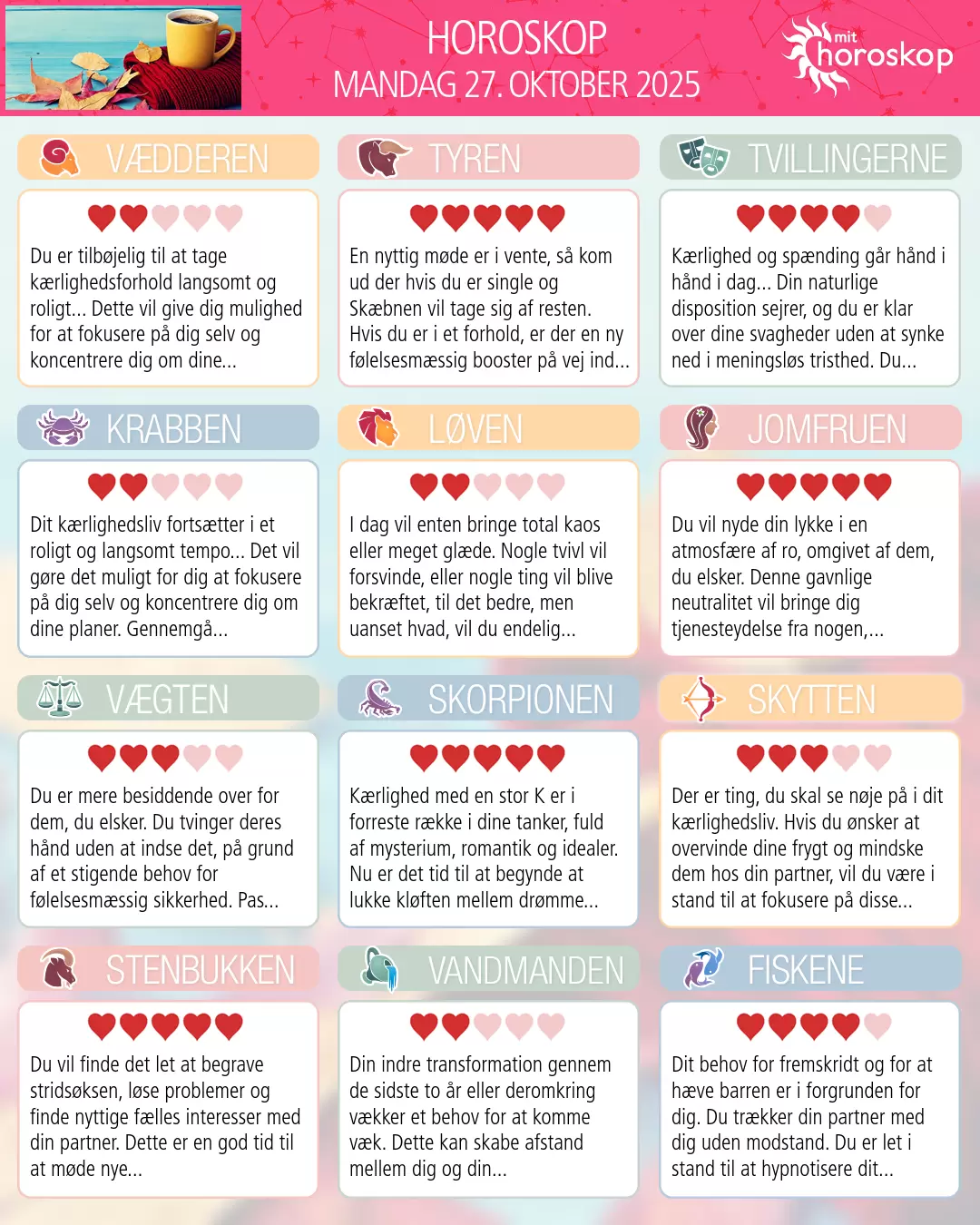 HOROSKOP
MANDAG 27. OKTOBER 2025

mit
horoskop

VÆDDEREN

Du er tilbøjelig til at tage kærlighedsforhold langsomt og roligt... Dette vil give dig mulighed for at fokusere på dig selv og koncentrere dig om dine...

TYREN

En nyttig møde er i vente, så kom ud der hvis du er single og Skæbnen vil tage sig af resten. Hvis du er i et forhold, er der en ny følelsesmæssig booster på vej ind...

TVILLINGERNE

Kærlighed og spænding går hånd i hånd i dag... Din naturlige disposition sejrer, og du er klar over dine svagheder uden at synke ned i meningsløs tristhed. Du...

KRABBEN

Dit kærlighedsliv fortsætter i et roligt og langsomt tempo... Det vil gøre det muligt for dig at fokusere på dig selv og koncentrere dig om dine planer. Gennemgå...

LØVEN

I dag vil enten bringe total kaos eller meget glæde. Nogle tvivl vil forsvinde, eller nogle ting vil blive bekræftet, til det bedre, men uanset hvad, vil du endelig...

JOMFRUEN

Du vil nyde din lykke i en atmosfære af ro, omgivet af dem, du elsker. Denne gavnlige neutralitet vil bringe dig tjenesteydelse fra nogen,...

VÆGTEN

Du er mere besiddende over for dem, du elsker. Du tvinger deres hånd uden at indse det, på grund af et stigende behov for følelsesmæssig sikkerhed. Pas...

SKORPIONEN

Kærlighed med en stor K er i forreste række i dine tanker, fuld af mysterium, romantik og idealer. Nu er det tid til at begynde at lukke kløften mellem drømme...

SKYTTEN

Der er ting, du skal se nøje på i dit kærlighedsliv. Hvis du ønsker at overvinde dine frygt og mindske dem hos din partner, vil du være i stand til at fokusere på disse...

STENBUKKEN

Du vil finde det let at begrave stridsøksen, løse problemer og finde nyttige fælles interesser med din partner. Dette er en god tid til at møde nye...

VANDMANDEN

Din indre transformation gennem de sidste to år eller deromkring vækker et behov for at komme væk. Dette kan skabe afstand mellem dig og din...

FISKENE

Dit behov for fremskridt og for at hæve barren er i forgrunden for dig. Du trækker din partner med dig uden modstand. Du er let i stand til at hypnotisere dit...